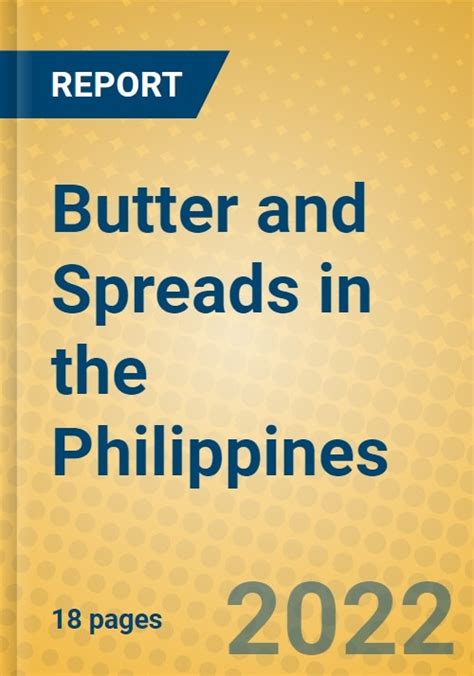 REPORT

Butter and Spreads in the Philippines

18 pages

2022